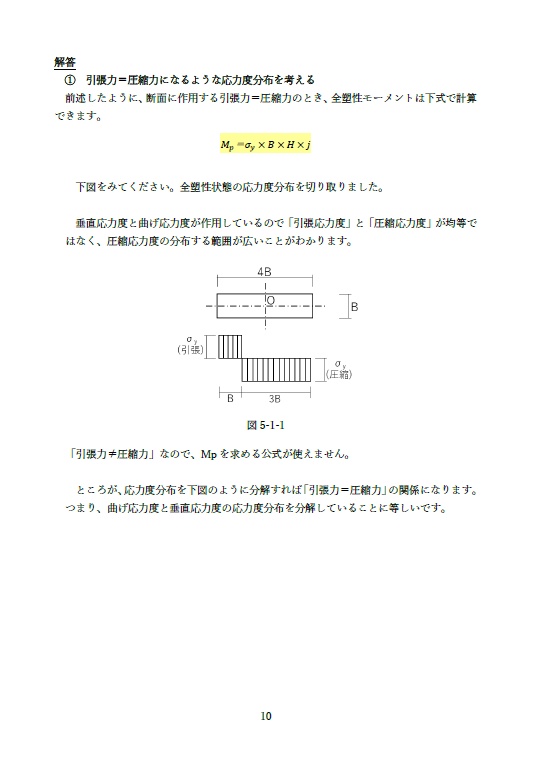 解答

① 引張力＝圧縮力になるような応力度分布を考える

前述したように、断面に作用する引張力＝圧縮力のとき、全塑性モーメントは下式で計算できます。

$M_p = \sigma_y \times B \times H \times j$

下図をみてください。全塑性状態の応力度分布を切り取りました。

垂直応力度と曲げ応力度が作用しているので「引張応力度」と「圧縮応力度」が均等ではなく、圧縮応力度の分布する範囲が広いことがわかります。

4B
O
B
$\sigma_y$
(引張)
$\sigma_y$
(圧縮)
B
3B

図 5-1-1

「引張力≠圧縮力」なので、Mp を求める公式が使えません。

ところが、応力度分布を下図のように分解すれば「引張力＝圧縮力」の関係になります。つまり、曲げ応力度と垂直応力度の応力度分布を分解していることに等しいです。

10